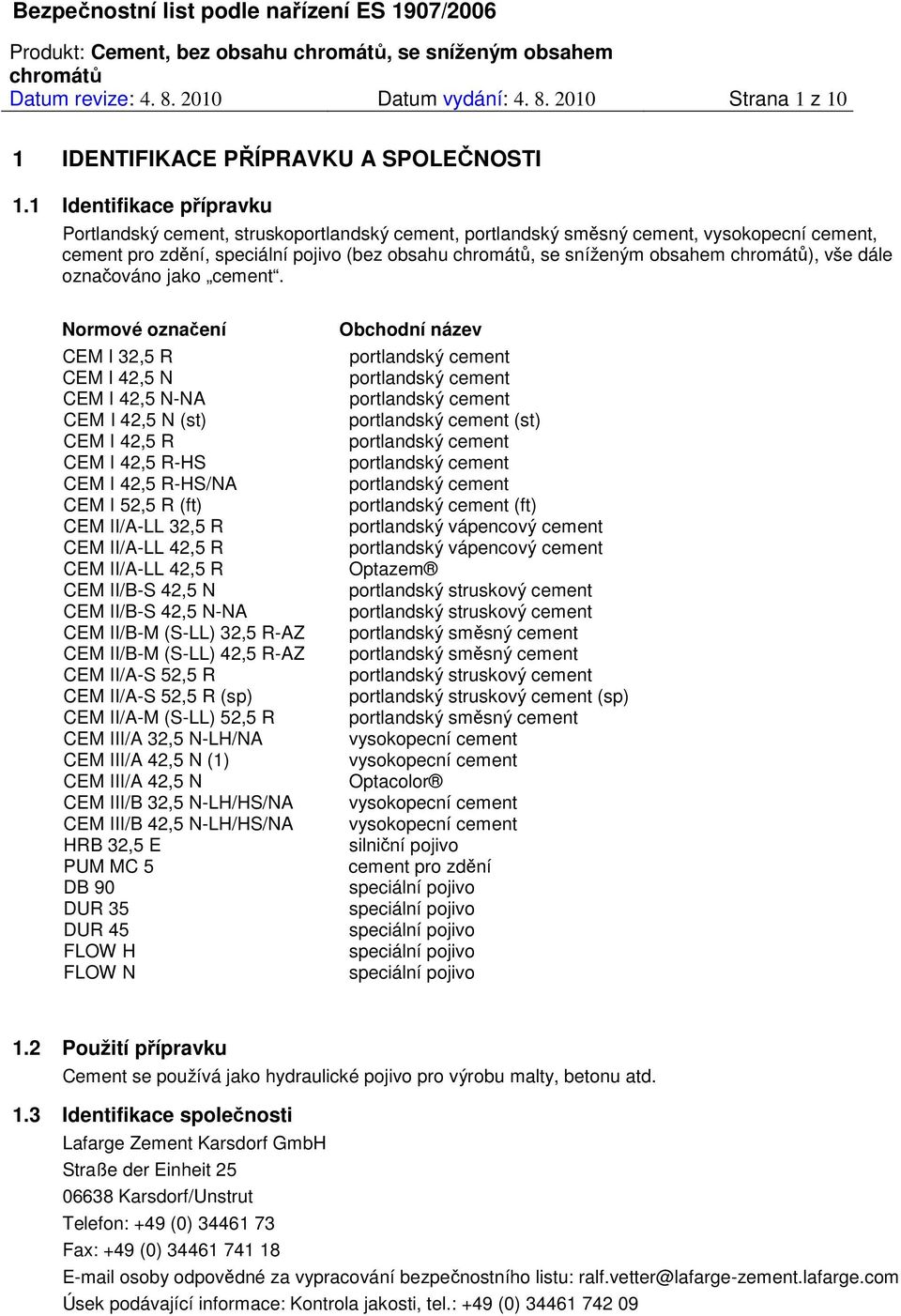 Bezpečnostní list podle nařízení ES 1907/2006

Produkt: Cement, bez obsahu chromátů, se sníženým obsahem chromátů

Datum revize: 4. 8. 2010 Datum vydání: 4. 8. 2010 Strana 1 z 10

1 IDENTIFIKACE PŘÍPRAVKU A SPOLEČNOSTI

1.1 Identifikace přípravku

Portlandský cement, struskoportlandský cement, portlandský směsný cement, vysokopecní cement, cement pro zdění, speciální pojivo (bez obsahu chromátů, se sníženým obsahem chromátů), vše dále označováno jako „cement“.

| Normové označení | Obchodní název |
|---|---|
| CEM I 32,5 R | portlandský cement |
| CEM I 42,5 N | portlandský cement |
| CEM I 42,5 N-NA | portlandský cement |
| CEM I 42,5 N (st) | portlandský cement (st) |
| CEM I 42,5 R | portlandský cement |
| CEM I 42,5 R-HS | portlandský cement |
| CEM I 42,5 R-HS/NA | portlandský cement |
| CEM I 52,5 R (ft) | portlandský cement (ft) |
| CEM II/A-LL 32,5 R | portlandský vápencový cement |
| CEM II/A-LL 42,5 R | portlandský vápencový cement |
| CEM II/A-LL 42,5 R | Optazem® |
| CEM II/B-S 42,5 N | portlandský struskový cement |
| CEM II/B-S 42,5 N-NA | portlandský struskový cement |
| CEM II/B-M (S-LL) 32,5 R-AZ | portlandský směsný cement |
| CEM II/B-M (S-LL) 42,5 R-AZ | portlandský směsný cement |
| CEM II/A-S 52,5 R | portlandský struskový cement |
| CEM II/A-S 52,5 R (sp) | portlandský struskový cement (sp) |
| CEM II/A-M (S-LL) 52,5 R | portlandský směsný cement |
| CEM III/A 32,5 N-LH/NA | vysokopecní cement |
| CEM III/A 42,5 N (1) | vysokopecní cement |
| CEM III/A 42,5 N | Optacolor® |
| CEM III/B 32,5 N-LH/HS/NA | vysokopecní cement |
| CEM III/B 42,5 N-LH/HS/NA | vysokopecní cement |
| HRB 32,5 E | silniční pojivo |
| PUM MC 5 | cement pro zdění |
| DB 90 | speciální pojivo |
| DUR 35 | speciální pojivo |
| DUR 45 | speciální pojivo |
| FLOW H | speciální pojivo |
| FLOW N | speciální pojivo |

1.2 Použití přípravku

Cement se používá jako hydraulické pojivo pro výrobu malty, betonu atd.

1.3 Identifikace společnosti

Lafarge Zement Karsdorf GmbH

Straße der Einheit 25

06638 Karsdorf/Unstrut

Telefon: +49 (0) 34461 73

Fax: +49 (0) 34461 741 18

E-mail osoby odpovědné za vypracování bezpečnostního listu: ralf.vetter@lafarge-zement.lafarge.com

Úsek podávající informace: Kontrola jakosti, tel.: +49 (0) 34461 742 09